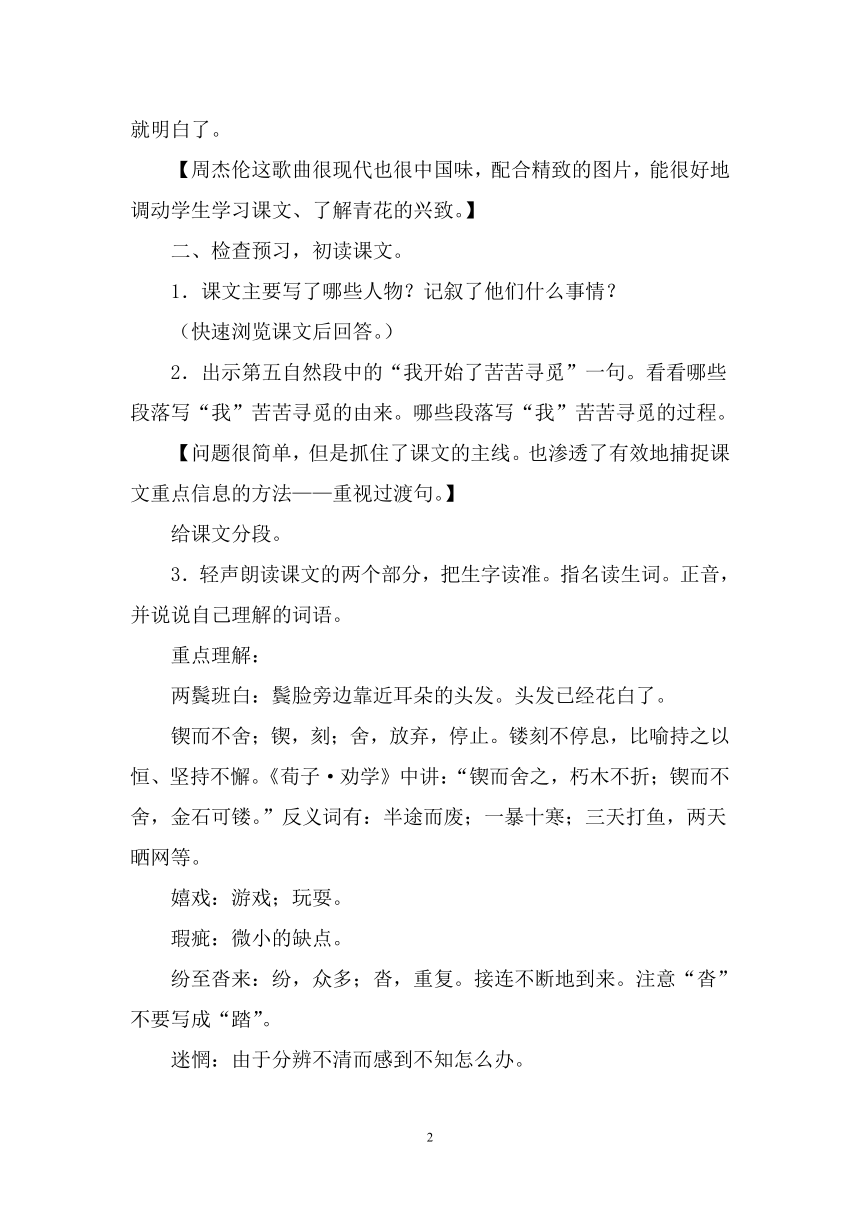 就明白了。

【周杰伦这歌曲很现代也很中国味，配合精致的图片，能很好地调动学生学习课文、了解青花的兴致。】

二、检查预习，初读课文。

1．课文主要写了哪些人物？记叙了他们什么事情？

（快速浏览课文后回答。）

2．出示第五自然段中的“我开始了苦苦寻觅”一句。看看哪些段落写“我”苦苦寻觅的由来。哪些段落写“我”苦苦寻觅的过程。

【问题很简单，但是抓住了课文的主线。也渗透了有效地捕捉课文重点信息的方法——重视过渡句。】

给课文分段。

3．轻声朗读课文的两个部分，把生字读准。指名读生词。正音，并说说自己理解的词语。

重点理解：

两鬓班白：鬓脸旁边靠近耳朵的头发。头发已经花白了。

锲而不舍；锲，刻；舍，放弃，停止。镂刻不停息，比喻持之以恒、坚持不懈。《荀子·劝学》中讲：“锲而舍之，朽木不折；锲而不舍，金石可镂。”反义词有：半途而废；一暴十寒；三天打鱼，两天晒网等。

嬉戏：游戏；玩耍。

瑕疵：微小的缺点。

纷至沓来：纷，众多；沓，重复。接连不断地到来。注意“沓”不要写成“踏”。

迷惘：由于分辨不清而感到不知怎么办。

2